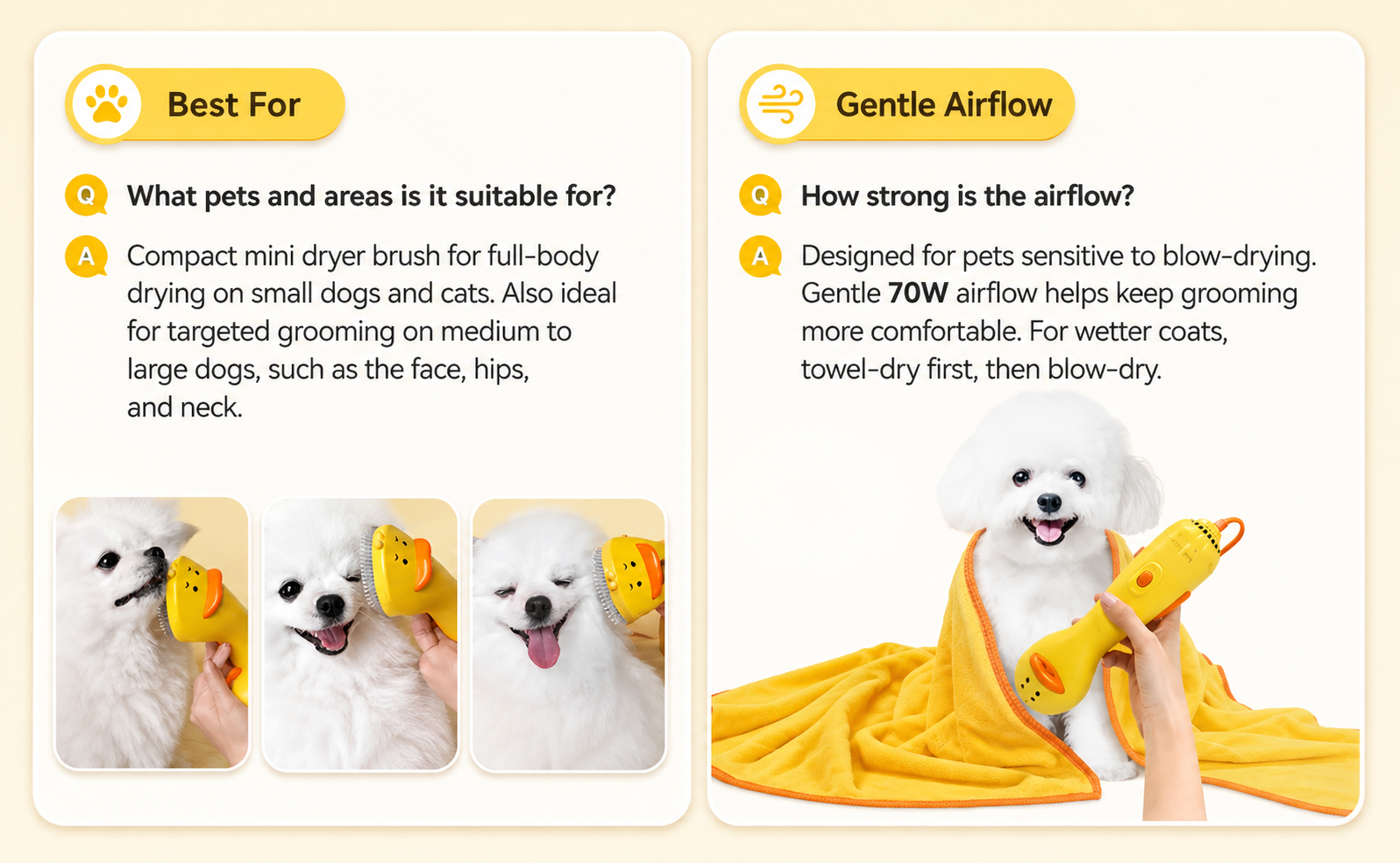 Best For

Q What pets and areas is it suitable for?

A Compact mini dryer brush for full-body drying on small dogs and cats. Also ideal for targeted grooming on medium to large dogs, such as the face, hips, and neck.

Gentle Airflow

Q How strong is the airflow?

A Designed for pets sensitive to blow-drying. Gentle 70W airflow helps keep grooming more comfortable. For wetter coats, towel-dry first, then blow-dry.